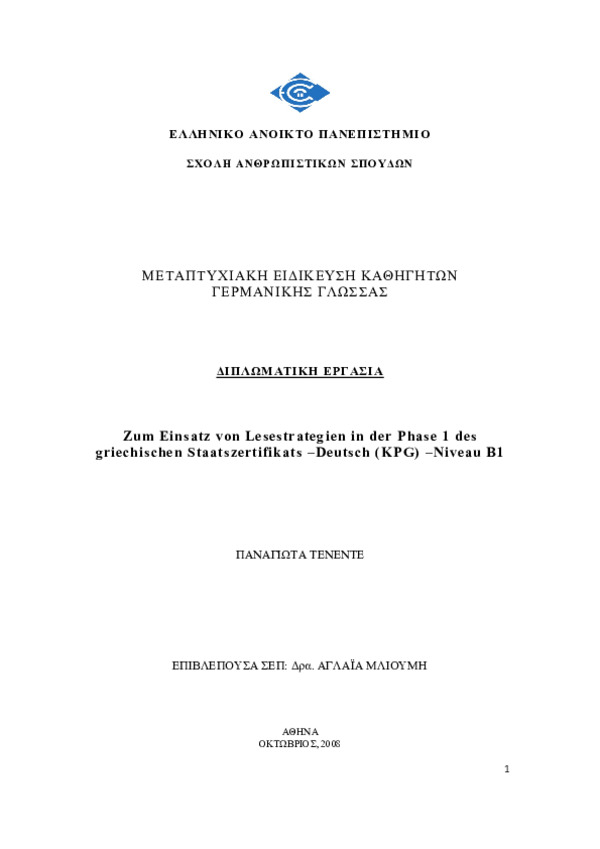 ΕΛΛΗΝΙΚΟ ΑΝΟΙΚΤΟ ΠΑΝΕΠΙΣΤΗΜΙΟ

ΣΧΟΛΗ ΑΝΘΡΩΠΙΣΤΙΚΩΝ ΣΠΟΥΔΩΝ

ΜΕΤΑΠΤΥΧΙΑΚΗ ΕΙΔΙΚΕΥΣΗ ΚΑΘΗΓΗΤΩΝ ΓΕΡΜΑΝΙΚΗΣ ΓΛΩΣΣΑΣ

ΔΙΠΛΩΜΑΤΙΚΗ ΕΡΓΑΣΙΑ

Zum Einsatz von Lesestrategien in der Phase 1 des griechischen Staatszertifikats –Deutsch (KPG) –Niveau B1

ΠΑΝΑΓΙΩΤΑ ΤΕΝΕΝΤΕ

ΕΠΙΒΛΕΠΟΥΣΑ ΣΕΠ: Δρα. ΑΓΛΑΪΑ ΜΛΙΟΥΜΗ

ΑΘΗΝΑ
ΟΚΤΩΒΡΙΟΣ, 2008

1